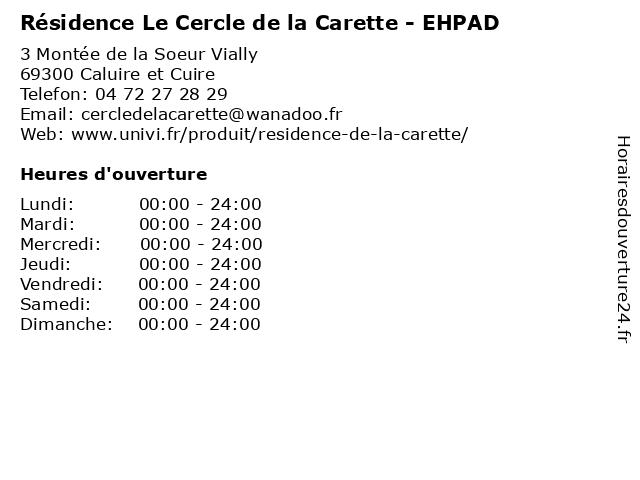 Résidence Le Cercle de la Carette - EHPAD

3 Montée de la Soeur Vially
69300 Caluire et Cuire
Telefon: 04 72 27 28 29
Email: cercledelacarette@wanadoo.fr
Web: www.univi.fr/produit/residence-de-la-carette/

Heures d'ouverture

Lundi: 00:00 - 24:00
Mardi: 00:00 - 24:00
Mercredi: 00:00 - 24:00
Jeudi: 00:00 - 24:00
Vendredi: 00:00 - 24:00
Samedi: 00:00 - 24:00
Dimanche: 00:00 - 24:00

Horairesdouverture24.fr